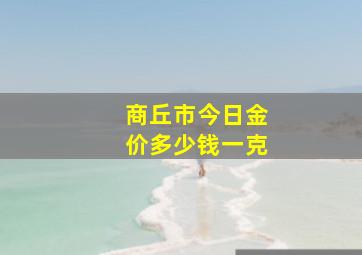 商丘市今日金价多少钱一克